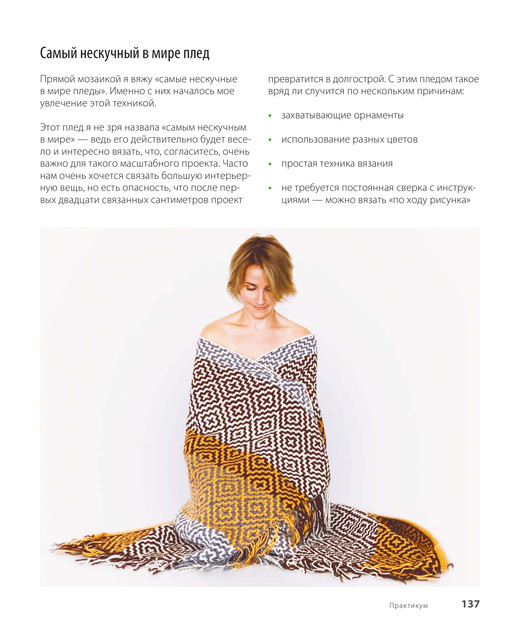 Самый нескучный в мире плед

Прямой мозаикой я вяжу «самые нескучные в мире пледы». Именно с них началось мое увлечение этой техникой.

Этот плед я не зря назвала «самым нескучным в мире» — ведь его действительно будет весело и интересно вязать, что, согласитесь, очень важно для такого масштабного проекта. Часто нам очень хочется связать большую интерьерную вещь, но есть опасность, что после первых двадцати связанных сантиметров проект превратится в долгострой. С этим пледом такое вряд ли случится по нескольким причинам:

• захватывающие орнаменты

• использование разных цветов

• простая техника вязания

• не требуется постоянная сверка с инструкциями — можно вязать «по ходу рисунка»

Практикум 137